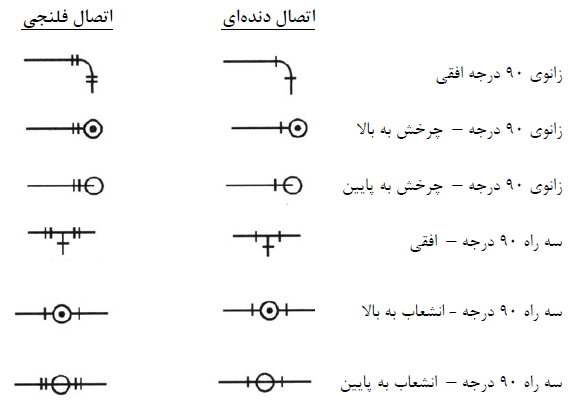 اتصال دنده‌ای

اتصال فلنجی

زانوی ۹۰ درجه افقی

زانوی ۹۰ درجه – چرخش به بالا

زانوی ۹۰ درجه – چرخش به پایین

سه راه ۹۰ درجه – افقی

سه راه ۹۰ درجه - انشعاب به بالا

سه راه ۹۰ درجه – انشعاب به پایین